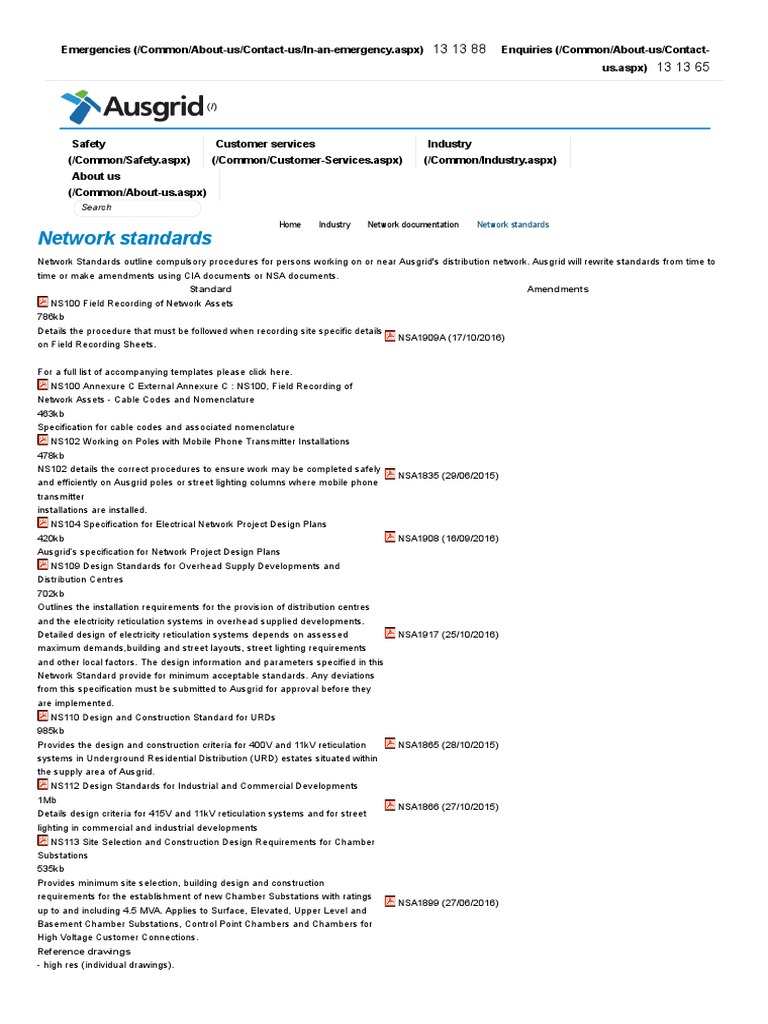 Emergencies (/Common/About-us/Contact-us/In-an-emergency.aspx) 13 13 88 Enquiries (/Common/About-us/Contact-us.aspx) 13 13 65

Ausgrid (/)

Safety (/Common/Safety.aspx) Customer services (/Common/Customer-Services.aspx) Industry (/Common/Industry.aspx)
About us (/Common/About-us.aspx)

Search

Home Industry Network documentation Network standards

Network standards

Network Standards outline compulsory procedures for persons working on or near Ausgrid's distribution network. Ausgrid will rewrite standards from time to time or make amendments using CIA documents or NSA documents.

| Standard | Amendments |
|---|---|
| NS100 Field Recording of Network Assets 786kb Details the procedure that must be followed when recording site specific details on Field Recording Sheets. For a full list of accompanying templates please click here. | NSA1909A (17/10/2016) |
| NS100 Annexure C External Annexure C : NS100, Field Recording of Network Assets - Cable Codes and Nomenclature 463kb Specification for cable codes and associated nomenclature | |
| NS102 Working on Poles with Mobile Phone Transmitter Installations 478kb NS102 details the correct procedures to ensure work may be completed safely and efficiently on Ausgrid poles or street lighting columns where mobile phone transmitter installations are installed. | NSA1835 (29/06/2015) |
| NS104 Specification for Electrical Network Project Design Plans 420kb Ausgrid's specification for Network Project Design Plans | NSA1908 (16/09/2016) |
| NS109 Design Standards for Overhead Supply Developments and Distribution Centres 702kb Outlines the installation requirements for the provision of distribution centres and the electricity reticulation systems in overhead supplied developments. Detailed design of electricity reticulation systems depends on assessed maximum demands,building and street layouts, street lighting requirements and other local factors. The design information and parameters specified in this Network Standard provide for minimum acceptable standards. Any deviations from this specification must be submitted to Ausgrid for approval before they are implemented. | NSA1917 (25/10/2016) |
| NS110 Design and Construction Standard for URDs 985kb Provides the design and construction criteria for 400V and 11kV reticulation systems in Underground Residential Distribution (URD) estates situated within the supply area of Ausgrid. | NSA1865 (28/10/2015) |
| NS112 Design Standards for Industrial and Commercial Developments 1Mb Details design criteria for 415V and 11kV reticulation systems and for street lighting in commercial and industrial developments | NSA1866 (27/10/2015) |
| NS113 Site Selection and Construction Design Requirements for Chamber Substations 535kb Provides minimum site selection, building design and construction requirements for the establishment of new Chamber Substations with ratings up to and including 4.5 MVA. Applies to Surface, Elevated, Upper Level and Basement Chamber Substations, Control Point Chambers and Chambers for High Voltage Customer Connections. Reference drawings - high res (individual drawings). | NSA1899 (27/06/2016) |